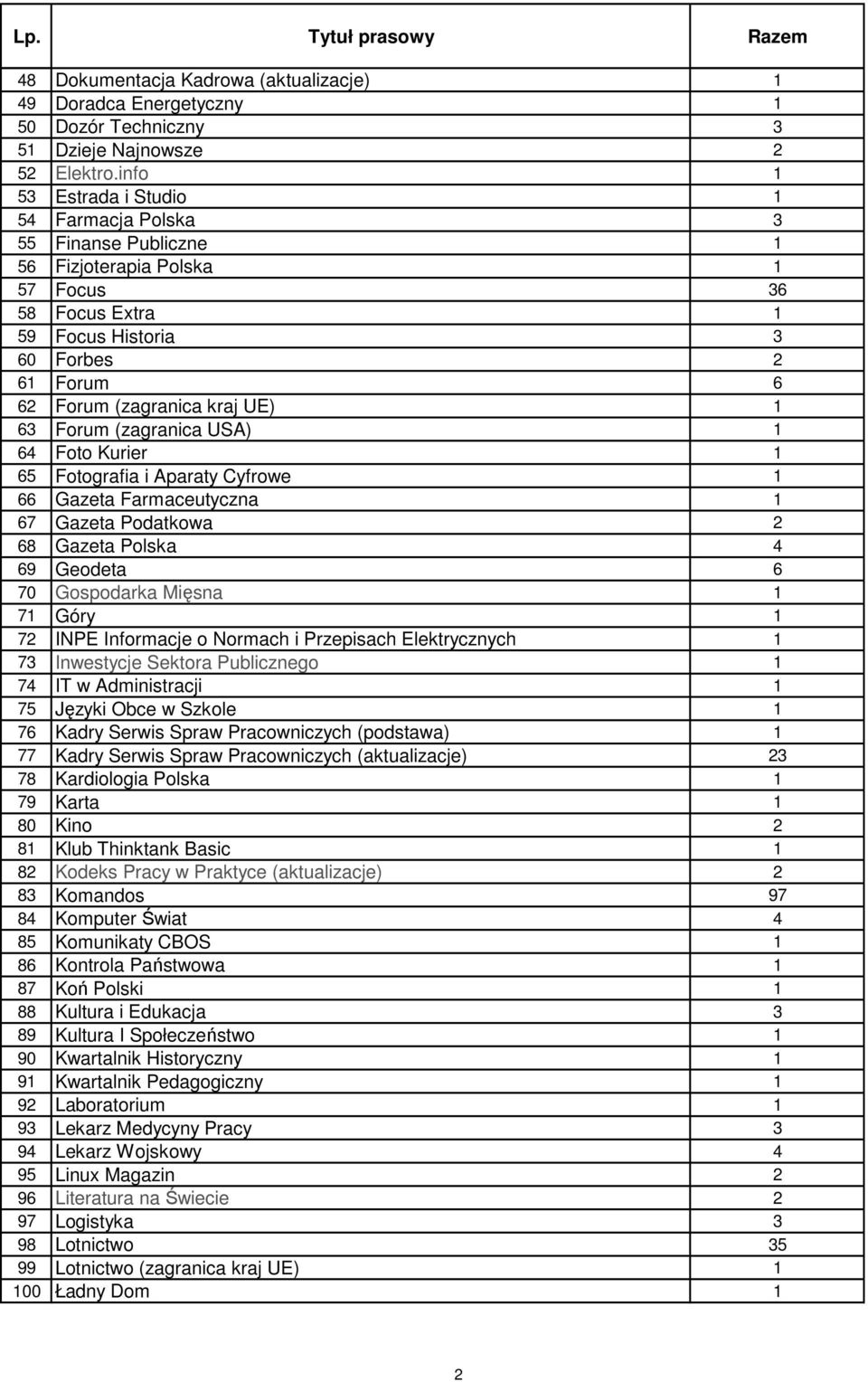 | Lp. | Tytuł prasowy | Razem |
|---|---|---|
| 48 | Dokumentacja Kadrowa (aktualizacje) | 1 |
| 49 | Doradca Energetyczny | 1 |
| 50 | Dozór Techniczny | 3 |
| 51 | Dzieje Najnowsze | 2 |
| 52 | Elektro.info | 1 |
| 53 | Estrada i Studio | 1 |
| 54 | Farmacja Polska | 3 |
| 55 | Finanse Publiczne | 1 |
| 56 | Fizjoterapia Polska | 1 |
| 57 | Focus | 36 |
| 58 | Focus Extra | 1 |
| 59 | Focus Historia | 3 |
| 60 | Forbes | 2 |
| 61 | Forum | 6 |
| 62 | Forum (zagranica kraj UE) | 1 |
| 63 | Forum (zagranica USA) | 1 |
| 64 | Foto Kurier | 1 |
| 65 | Fotografia i Aparaty Cyfrowe | 1 |
| 66 | Gazeta Farmaceutyczna | 1 |
| 67 | Gazeta Podatkowa | 2 |
| 68 | Gazeta Polska | 4 |
| 69 | Geodeta | 6 |
| 70 | Gospodarka Mięsna | 1 |
| 71 | Góry | 1 |
| 72 | INPE Informacje o Normach i Przepisach Elektrycznych | 1 |
| 73 | Inwestycje Sektora Publicznego | 1 |
| 74 | IT w Administracji | 1 |
| 75 | Języki Obce w Szkole | 1 |
| 76 | Kadry Serwis Spraw Pracowniczych (podstawa) | 1 |
| 77 | Kadry Serwis Spraw Pracowniczych (aktualizacje) | 23 |
| 78 | Kardiologia Polska | 1 |
| 79 | Karta | 1 |
| 80 | Kino | 2 |
| 81 | Klub Thinktank Basic | 1 |
| 82 | Kodeks Pracy w Praktyce (aktualizacje) | 2 |
| 83 | Komandos | 97 |
| 84 | Komputer Świat | 4 |
| 85 | Komunikaty CBOS | 1 |
| 86 | Kontrola Państwowa | 1 |
| 87 | Koń Polski | 1 |
| 88 | Kultura i Edukacja | 3 |
| 89 | Kultura I Społeczeństwo | 1 |
| 90 | Kwartalnik Historyczny | 1 |
| 91 | Kwartalnik Pedagogiczny | 1 |
| 92 | Laboratorium | 1 |
| 93 | Lekarz Medycyny Pracy | 3 |
| 94 | Lekarz Wojskowy | 4 |
| 95 | Linux Magazin | 2 |
| 96 | Literatura na Świecie | 2 |
| 97 | Logistyka | 3 |
| 98 | Lotnictwo | 35 |
| 99 | Lotnictwo (zagranica kraj UE) | 1 |
| 100 | Ładny Dom | 1 |

2